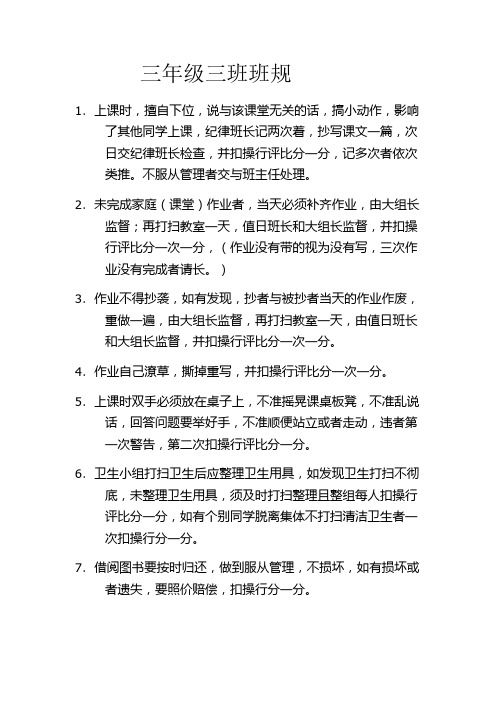 三年级三班班规

1. 上课时，擅自下位，说与该课堂无关的话，搞小动作，影响了其他同学上课，纪律班长记两次着，抄写课文一篇，次日交纪律班长检查，并扣操行评比分一分，记多次者依次类推。不服从管理者交与班主任处理。

2. 未完成家庭（课堂）作业者，当天必须补齐作业，由大组长监督；再打扫教室一天，值日班长和大组长监督，并扣操行评比分一次一分，（作业没有带的视为没有写，三次作业没有完成者请长。）

3. 作业不得抄袭，如有发现，抄者与被抄者当天的作业作废，重做一遍，由大组长监督，再打扫教室一天，由值日班长和大组长监督，并扣操行评比分一次一分。

4. 作业自己潦草，撕掉重写，并扣操行评比分一次一分。

5. 上课时双手必须放在桌子上，不准摇晃课桌板凳，不准乱说话，回答问题要举好手，不准顺便站立或者走动，违者第一次警告，第二次扣操行评比分一分。

6. 卫生小组打扫卫生后应整理卫生用具，如发现卫生打扫不彻底，未整理卫生用具，须及时打扫整理且整组每人扣操行评比分一分，如有个别同学脱离集体不打扫清洁卫生者一次扣操行分一分。

7. 借阅图书要按时归还，做到服从管理，不损坏，如有损坏或者遗失，要照价赔偿，扣操行分一分。